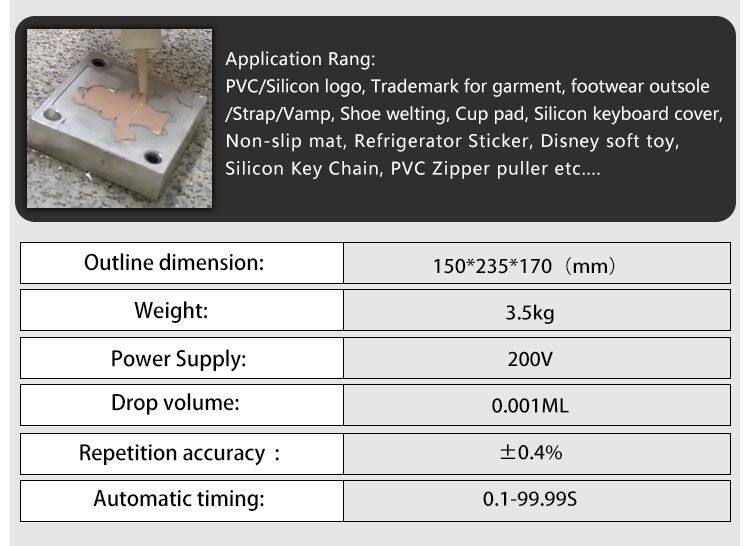 Application Rang:
PVC/Silicon logo, Trademark for garment, footwear outsole /Strap/Vamp, Shoe welting, Cup pad, Silicon keyboard cover, Non-slip mat, Refrigerator Sticker, Disney soft toy, Silicon Key Chain, PVC Zipper puller etc....

| Outline dimension: | 150*235*170（mm） |
|---|---|
| Weight: | 3.5kg |
| Power Supply: | 200V |
| Drop volume: | 0.001ML |
| Repetition accuracy： | ±0.4% |
| Automatic timing: | 0.1-99.99S |